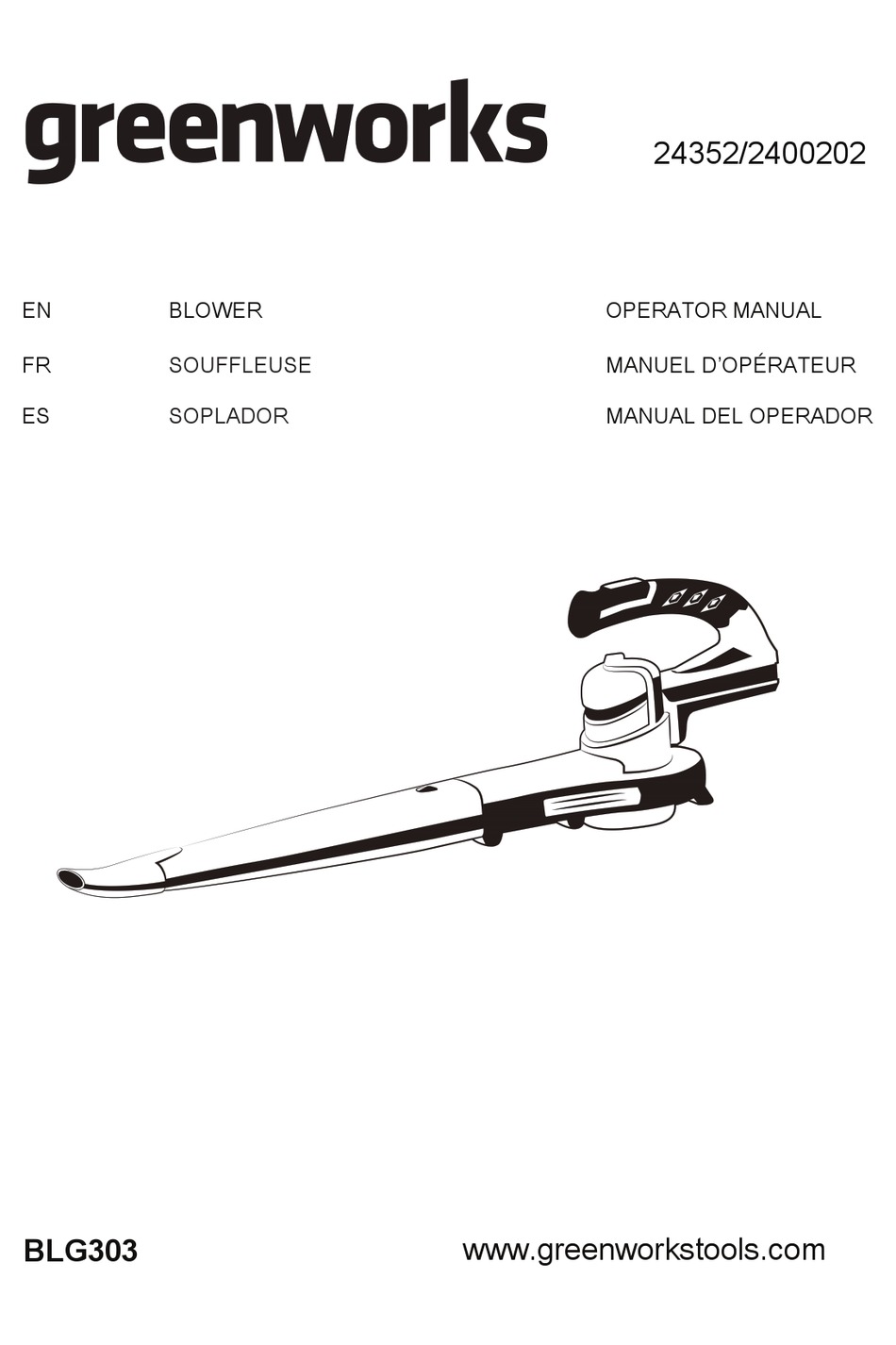 greenworks

24352/2400202

EN BLOWER OPERATOR MANUAL

FR SOUFFLEUSE MANUEL D'OPÉRATEUR

ES SOPLADOR MANUAL DEL OPERADOR

BLG303

www.greenworkstools.com